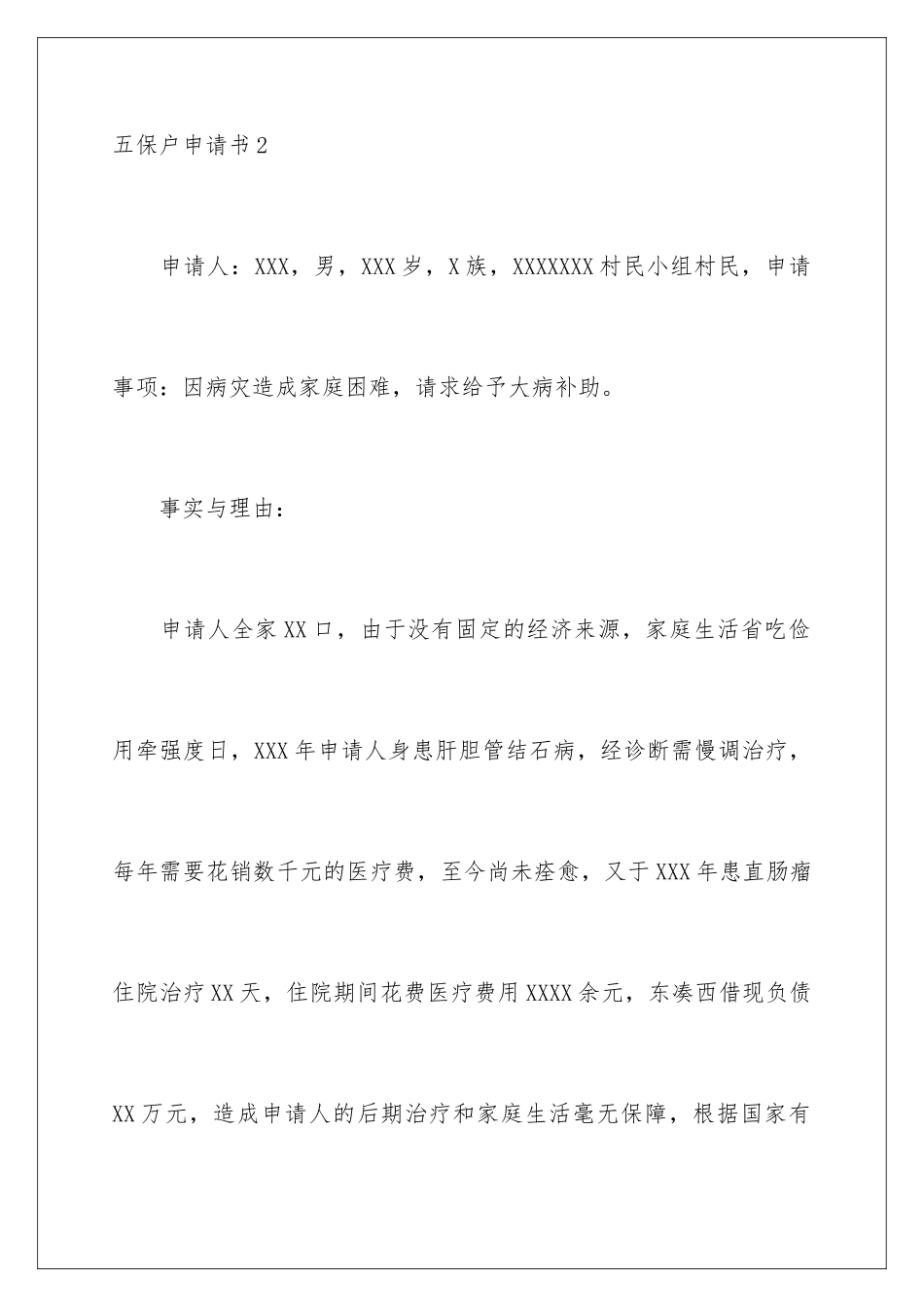 五保户申请书2

申请人：XXX，男，XXX岁，X族，XXXXXXX村民小组村民，申请事项：因病灾造成家庭困难，请求给予大病补助。

事实与理由：

申请人全家XX口，由于没有固定的经济来源，家庭生活省吃俭用牵强度日，XXX年申请人身患肝胆管结石病，经诊断需慢调治疗，每年需要花销数千元的医疗费，至今尚未痊愈，又于XXX年患直肠瘤住院治疗XX天，住院期间花费医疗费用XXXX余元，东凑西借现负债XX万元，造成申请人的后期治疗和家庭生活毫无保障，根据国家有